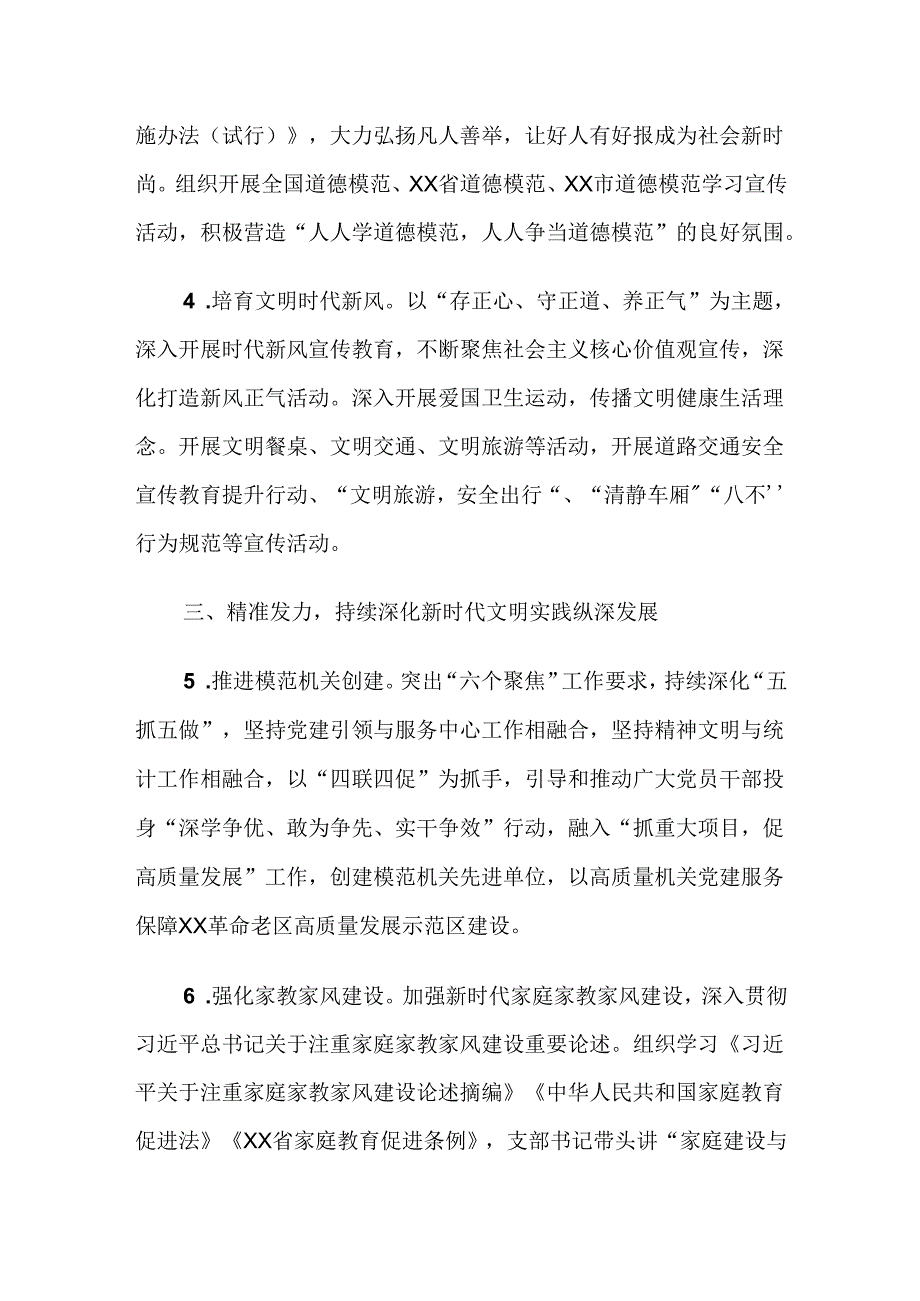 施办法（试行）》，大力弘扬凡人善举，让好人有好报成为社会新时尚。组织开展全国道德模范、XX省道德模范、XX市道德模范学习宣传活动，积极营造“人人学道德模范，人人争当道德模范”的良好氛围。

4 .培育文明时代新风。以“存正心、守正道、养正气”为主题，深入开展时代新风宣传教育，不断聚焦社会主义核心价值观宣传，深化打造新风正气活动。深入开展爱国卫生运动，传播文明健康生活理念。开展文明餐桌、文明交通、文明旅游等活动，开展道路交通安全宣传教育提升行动、“文明旅游，安全出行“、“清静车厢”“八不’’行为规范等宣传活动。

三、精准发力，持续深化新时代文明实践纵深发展

5 .推进模范机关创建。突出“六个聚焦”工作要求，持续深化“五抓五做”，坚持党建引领与服务中心工作相融合，坚持精神文明与统计工作相融合，以“四联四促”为抓手，引导和推动广大党员干部投身“深学争优、敢为争先、实干争效”行动，融入“抓重大项目，促高质量发展”工作，创建模范机关先进单位，以高质量机关党建服务保障XX革命老区高质量发展示范区建设。

6 .强化家教家风建设。加强新时代家庭家教家风建设，深入贯彻习近平总书记关于注重家庭家教家风建设重要论述。组织学习《习近平关于注重家庭家教家风建设论述摘编》《中华人民共和国家庭教育促进法》《XX省家庭教育促进条例》，支部书记带头讲“家庭建设与